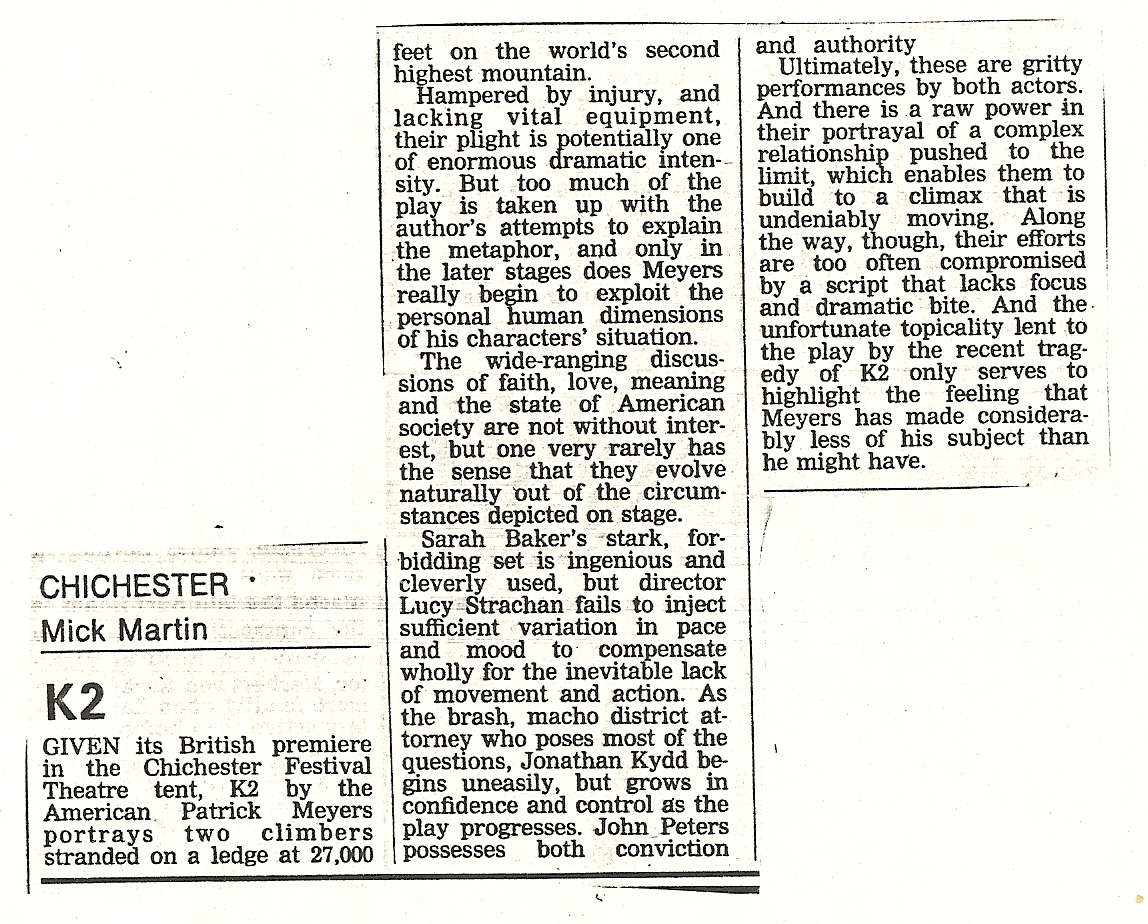 CHICHESTER
Mick Martin

K2

GIVEN its British premiere in the Chichester Festival Theatre tent, K2 by the American Patrick Meyers portrays two climbers stranded on a ledge at 27,000 feet on the world's second highest mountain.

Hampered by injury, and lacking vital equipment, their plight is potentially one of enormous dramatic intensity. But too much of the play is taken up with the author's attempts to explain the metaphor, and only in the later stages does Meyers really begin to exploit the personal human dimensions of his characters' situation.

The wide-ranging discussions of faith, love, meaning and the state of American society are not without interest, but one very rarely has the sense that they evolve naturally out of the circumstances depicted on stage.

Sarah Baker's stark, forbidding set is ingenious and cleverly used, but director Lucy Strachan fails to inject sufficient variation in pace and mood to compensate wholly for the inevitable lack of movement and action. As the brash, macho district attorney who poses most of the questions, Jonathan Kydd begins uneasily, but grows in confidence and control as the play progresses. John Peters possesses both conviction and authority

Ultimately, these are gritty performances by both actors. And there is a raw power in their portrayal of a complex relationship pushed to the limit, which enables them to build to a climax that is undeniably moving. Along the way, though, their efforts are too often compromised by a script that lacks focus and dramatic bite. And the unfortunate topicality lent to the play by the recent tragedy of K2 only serves to highlight the feeling that Meyers has made considerably less of his subject than he might have.